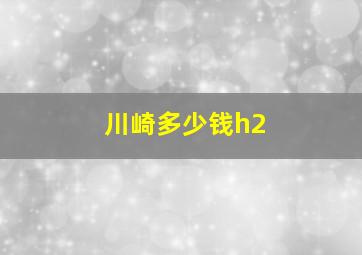 川崎多少钱h2